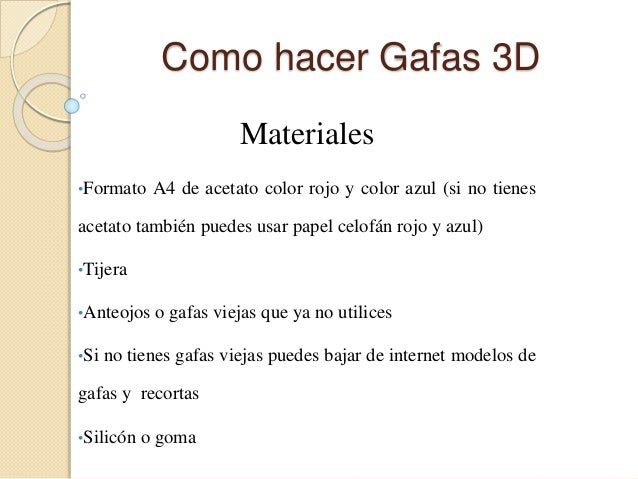 Como hacer Gafas 3D

Materiales

•Formato A4 de acetato color rojo y color azul (si no tienes acetato también puedes usar papel celofán rojo y azul)

•Tijera

•Anteojos o gafas viejas que ya no utilices

•Si no tienes gafas viejas puedes bajar de internet modelos de gafas y recortas

•Silicón o goma